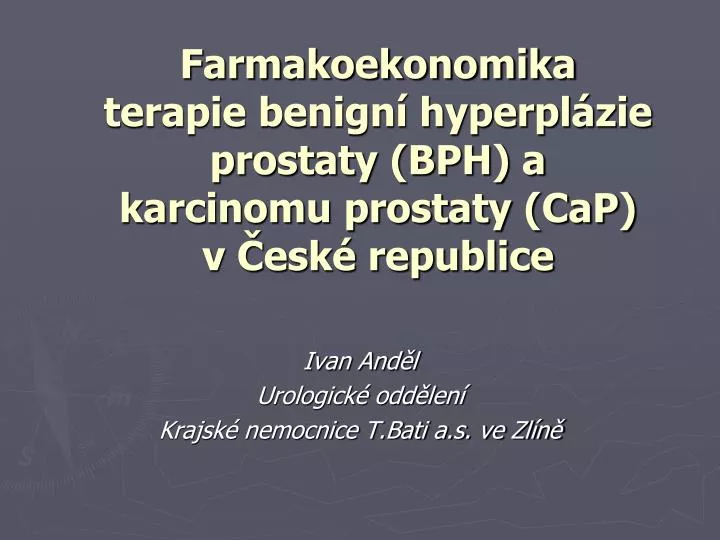 Farmakoekonomika terapie benigní hyperplázie prostaty (BPH) a karcinomu prostaty (CaP) v České republice

Ivan Anděl
Urologické oddělení
Krajské nemocnice T.Bati a.s. ve Zlíně